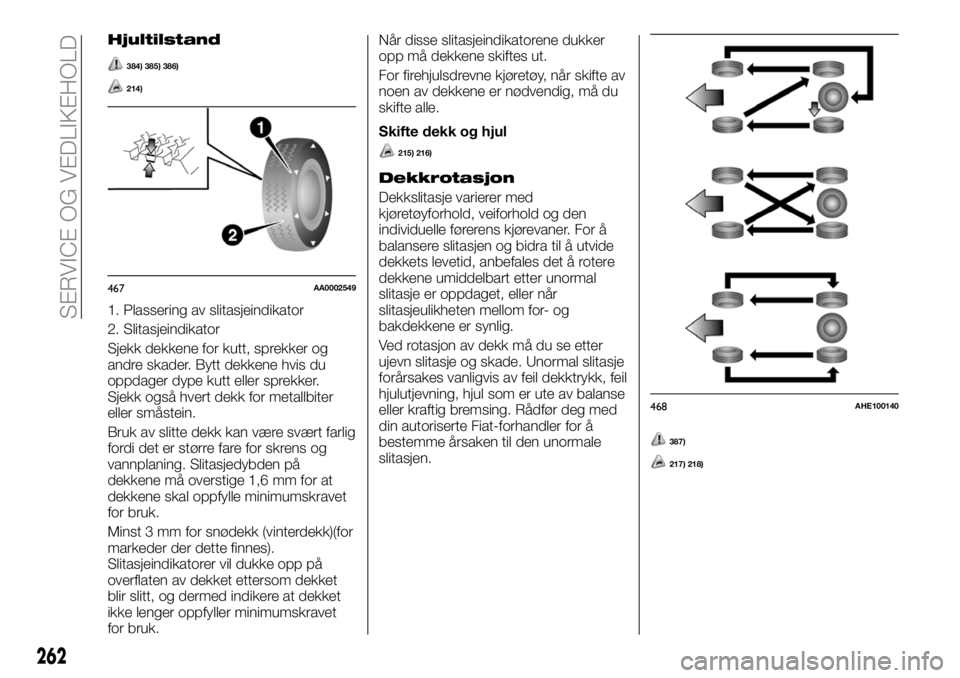 SERVICE OG VEDLIKEHOLD

Hjultilstand

384) 385) 386)

214)

1

2

467 AA0002549

1. Plassering av slitasjeindikator
2. Slitasjeindikator

Sjekk dekkene for kutt, sprekker og andre skader. Bytt dekkene hvis du oppdager dype kutt eller sprekker. Sjekk også hvert dekk for metallbiter eller småstein.

Bruk av slitte dekk kan være svært farlig fordi det er større fare for skrens og vannplaning. Slitasjedybden på dekkene må overstige 1,6 mm for at dekkene skal oppfylle minimumskravet for bruk.

Minst 3 mm for snødekk (vinterdekk)(for markeder der dette finnes). Slitasjeindikatorer vil dukke opp på overflaten av dekket ettersom dekket blir slitt, og dermed indikere at dekket ikke lenger oppfyller minimumskravet for bruk.

Når disse slitasjeindikatorene dukker opp må dekkene skiftes ut.

For firehjulsdrevne kjøretøy, når skifte av noen av dekkene er nødvendig, må du skifte alle.

Skifte dekk og hjul

215) 216)

Dekkrotasjon

Dekkslitasje varierer med kjøretøyforhold, veiforhold og den individuelle førerens kjørevaner. For å balansere slitasjen og bidra til å utvide dekkets levetid, anbefales det å rotere dekkene umiddelbart etter unormal slitasje er oppdaget, eller når slitasjeulikheten mellom for- og bakdekkene er synlig.

Ved rotasjon av dekk må du se etter ujevn slitasje og skade. Unormal slitasje forårsakes vanligvis av feil dekktrykk, feil hjulutjevning, hjul som er ute av balanse eller kraftig bremsing. Rådfør deg med din autoriserte Fiat-forhandler for å bestemme årsaken til den unormale slitasjen.

468 AHE100140

387)

217) 218)

262

carmanualsonline.info